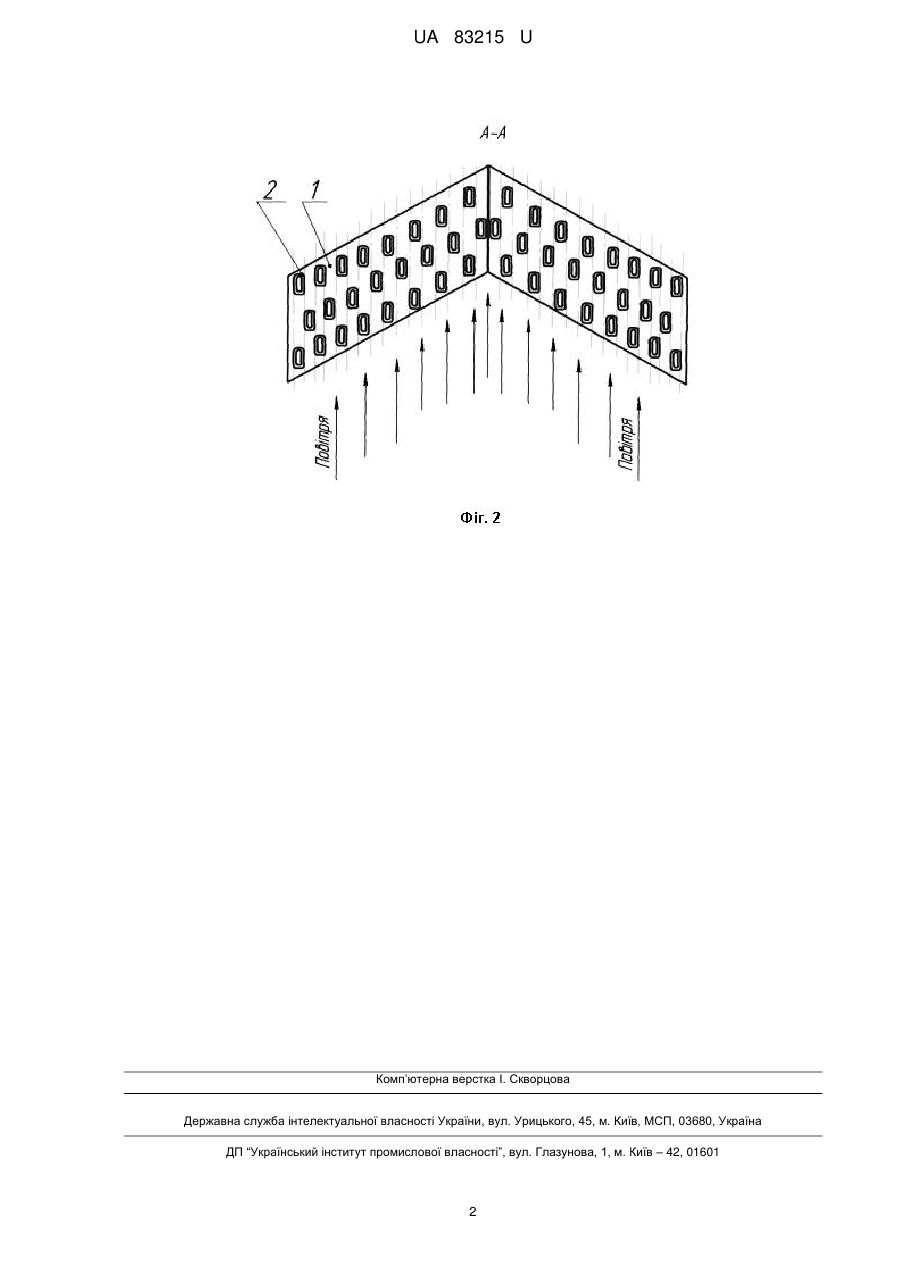 UA 83215 U

А-А

2

1

Повітря

Повітря

Фіг. 2

Комп'ютерна верстка І. Скворцова

Державна служба інтелектуальної власності України, вул. Урицького, 45, м. Київ, МСП, 03680, Україна

ДП "Український інститут промислової власності", вул. Глазунова, 1, м. Київ – 42, 01601

2